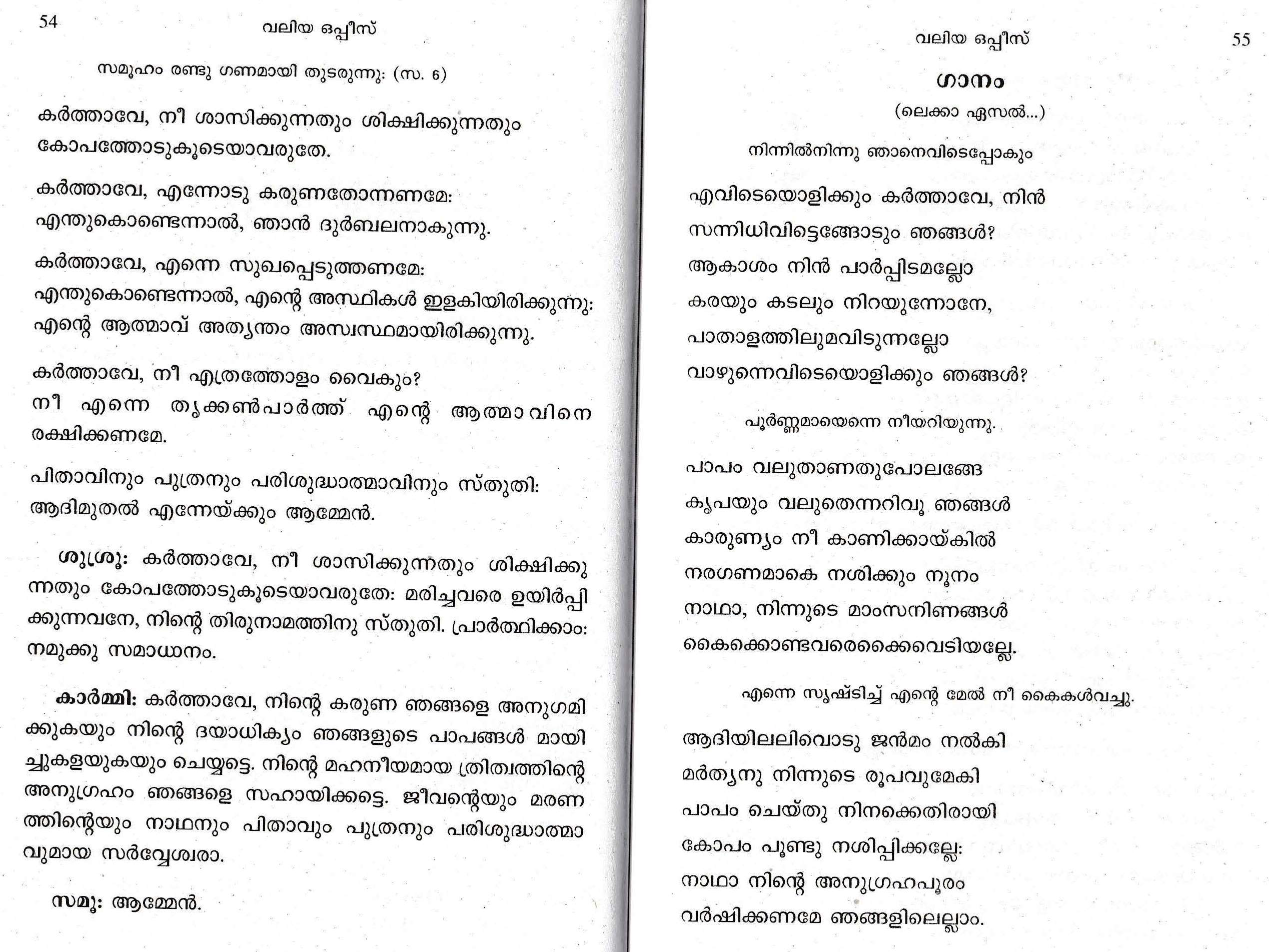 54

വലിയ ഒപ്പീസ്

സമൂഹം രണ്ടു ഗണമായി തുടരുന്നു: (സ. 6)

കർത്താവേ, നീ ശാസിക്കുന്നതും ശിക്ഷിക്കുന്നതും കോപത്തോടുകൂടെയാവരുതേ.

കർത്താവേ, എന്നോടു കരുണതോന്നണമേ: എന്തുകൊണ്ടെന്നാൽ, ഞാൻ ദുർബലനാകുന്നു.

കർത്താവേ, എന്നെ സുഖപ്പെടുത്തണമേ: എന്തുകൊണ്ടെന്നാൽ, എന്റെ അസ്ഥികൾ ഇളകിയിരിക്കുന്നു: എന്റെ ആത്മാവ് അത്യന്തം അസ്വസ്ഥമായിരിക്കുന്നു.

കർത്താവേ, നീ എത്രത്തോളം വൈകും? നീ എന്നെ തൃക്കൺപാർത്ത് എന്റെ ആത്മാവിനെ രക്ഷിക്കണമേ.

പിതാവിനും പുത്രനും പരിശുദ്ധാത്മാവിനും സ്തുതി: ആദിമുതൽ എന്നേയ്ക്കും ആമ്മേൻ.

ശുശ്രൂ: കർത്താവേ, നീ ശാസിക്കുന്നതും ശിക്ഷിക്കുന്നതും കോപത്തോടുകൂടെയാവരുതേ: മരിച്ചവരെ ഉയിർപ്പിക്കുന്നവനേ, നിന്റെ തിരുനാമത്തിനു സ്തുതി. പ്രാർത്ഥിക്കാം: നമുക്കു സമാധാനം.

കാർമ്മി: കർത്താവേ, നിന്റെ കരുണ ഞങ്ങളെ അനുഗമിക്കുകയും നിന്റെ ദയാധിക്യം ഞങ്ങളുടെ പാപങ്ങൾ മായിച്ചുകളയുകയും ചെയ്യട്ടെ. നിന്റെ മഹനീയമായ ത്രിത്വത്തിന്റെ അനുഗ്രഹം ഞങ്ങളെ സഹായിക്കട്ടെ. ജീവന്റെയും മരണത്തിന്റെയും നാഥനും പിതാവും പുത്രനും പരിശുദ്ധാത്മാവുമായ സർവ്വേശ്വരാ.

സമൂ: ആമ്മേൻ.

വലിയ ഒപ്പീസ്

55

ഗാനം

(ലെക്കാ ഏസൽ...)

നിന്നിൽനിന്നു ഞാനെവിടെപ്പോകും

എവിടെയൊളിക്കും കർത്താവേ, നിൻ
സന്നിധിവിട്ടെങ്ങോടും ഞങ്ങൾ?
ആകാശം നിൻ പാർപ്പിടമല്ലോ
കരയും കടലും നിറയുന്നോനേ,
പാതാളത്തിലുമവിടുന്നല്ലോ
വാഴുന്നെവിടെയൊളിക്കും ഞങ്ങൾ?

പൂർണ്ണമായെന്നെ നീയറിയുന്നു.

പാപം വലുതാണതുപോലങ്ങേ
കൃപയും വലുതെന്നറിവൂ ഞങ്ങൾ
കാരുണ്യം നീ കാണിക്കായ്കിൽ
നരഗണമാകെ നശിക്കും നൂനം
നാഥാ, നിന്നുടെ മാംസനിണങ്ങൾ
കൈക്കൊണ്ടവരെക്കൈവെടിയല്ലേ.

എന്നെ സൃഷ്ടിച്ച് എന്റെ മേൽ നീ കൈകൾവച്ചു.

ആദിയിലലിവൊടു ജൻമം നൽകി
മർത്യനു നിന്നുടെ രൂപവുമേകി
പാപം ചെയ്തു നിനക്കെതിരായി
കോപം പൂണ്ടു നശിപ്പിക്കല്ലേ:
നാഥാ നിന്റെ അനുഗ്രഹപൂരം
വർഷിക്കണമേ ഞങ്ങളിലെല്ലാം.